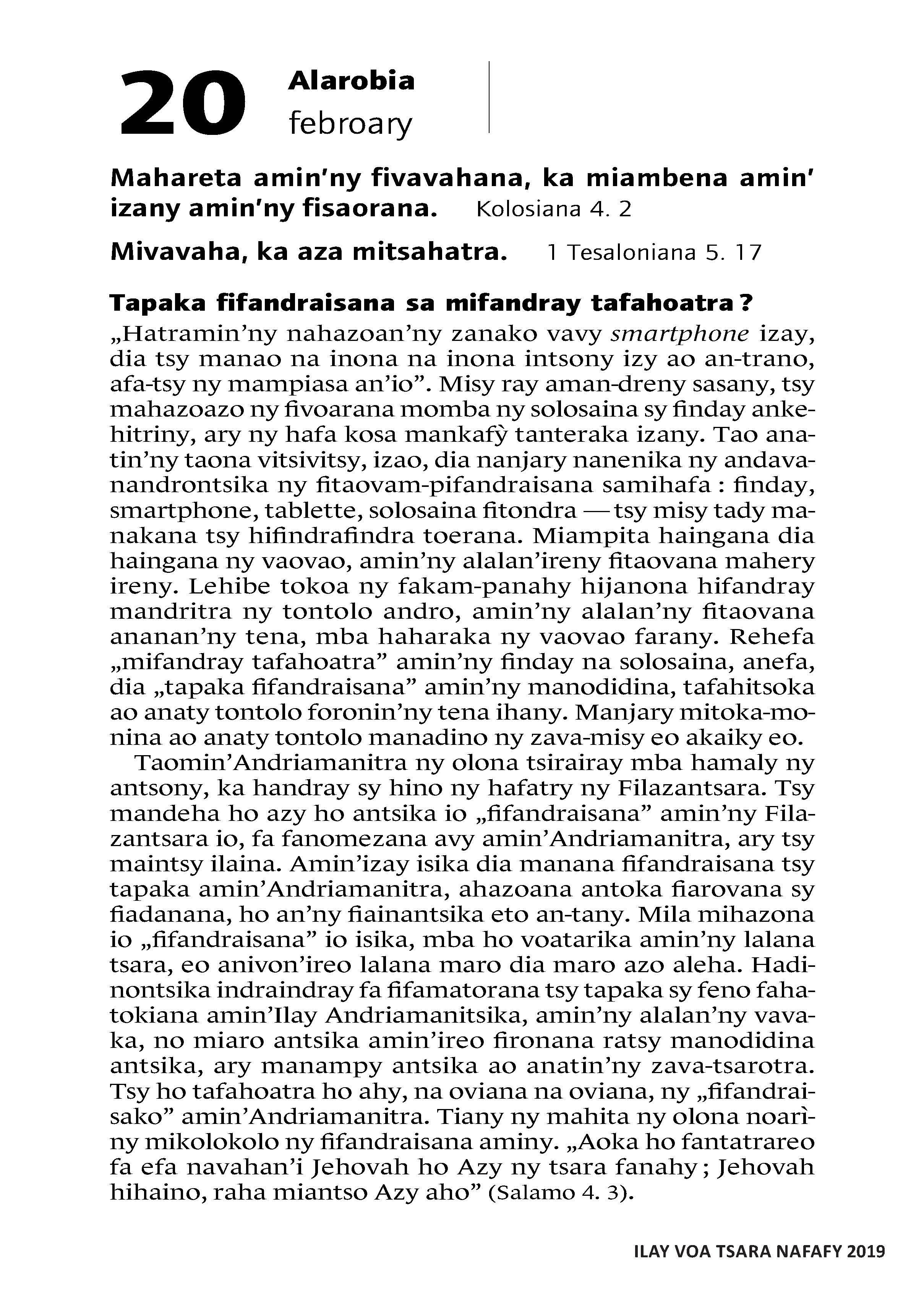 20 Alarobia
febroary

Mahareta amin'ny fivavahana, ka miambena amin' izany amin'ny fisaorana. Kolosiana 4. 2

Mivavaha, ka aza mitsahatra. 1 Tesaloniana 5. 17

Tapaka fifandraisana sa mifandray tafahoatra ?

„Hatramin'ny nahazoan'ny zanako vavy smartphone izay, dia tsy manao na inona na inona intsony izy ao an-trano, afa-tsy ny mampiasa an'io". Misy ray aman-dreny sasany, tsy mahazoazo ny fivoarana momba ny solosaina sy finday ankehitriny, ary ny hafa kosa mankafỳ tanteraka izany. Tao anatin'ny taona vitsivitsy, izao, dia nanjary nanenika ny andavanandrontsika ny fitaovam-pifandraisana samihafa : finday, smartphone, tablette, solosaina fitondra — tsy misy tady manakana tsy hifindrafindra toerana. Miampita haingana dia haingana ny vaovao, amin'ny alalan'ireny fitaovana mahery ireny. Lehibe tokoa ny fakam-panahy hijanona hifandray mandritra ny tontolo andro, amin'ny alalan'ny fitaovana ananan'ny tena, mba haharaka ny vaovao farany. Rehefa „mifandray tafahoatra" amin'ny finday na solosaina, anefa, dia „tapaka fifandraisana" amin'ny manodidina, tafahitsoka ao anaty tontolo foronin'ny tena ihany. Manjary mitoka-monina ao anaty tontolo manadino ny zava-misy eo akaiky eo.

Taomin'Andriamanitra ny olona tsirairay mba hamaly ny antsony, ka handray sy hino ny hafatry ny Filazantsara. Tsy mandeha ho azy ho antsika io „fifandraisana" amin'ny Filazantsara io, fa fanomezana avy amin'Andriamanitra, ary tsy maintsy ilaina. Amin'izay isika dia manana fifandraisana tsy tapaka amin'Andriamanitra, ahazoana antoka fiarovana sy fiadanana, ho an'ny fiainantsika eto an-tany. Mila mihazona io „fifandraisana" io isika, mba ho voatarika amin'ny lalana tsara, eo anivon'ireo lalana maro dia maro azo aleha. Hadinontsika indraindray fa fifamatorana tsy tapaka sy feno fahatokiana amin'Ilay Andriamanitsika, amin'ny alalan'ny vavaka, no miaro antsika amin'ireo fironana ratsy manodidina antsika, ary manampy antsika ao anatin'ny zava-tsarotra. Tsy ho tafahoatra ho ahy, na oviana na oviana, ny „fifandraisako" amin'Andriamanitra. Tiany ny mahita ny olona noarìny mikolokolo ny fifandraisana aminy. „Aoka ho fantatrareo fa efa navahan'i Jehovah ho Azy ny tsara fanahy ; Jehovah hihaino, raha miantso Azy aho" (Salamo 4. 3).

ILAY VOA TSARA NAFAFY 2019